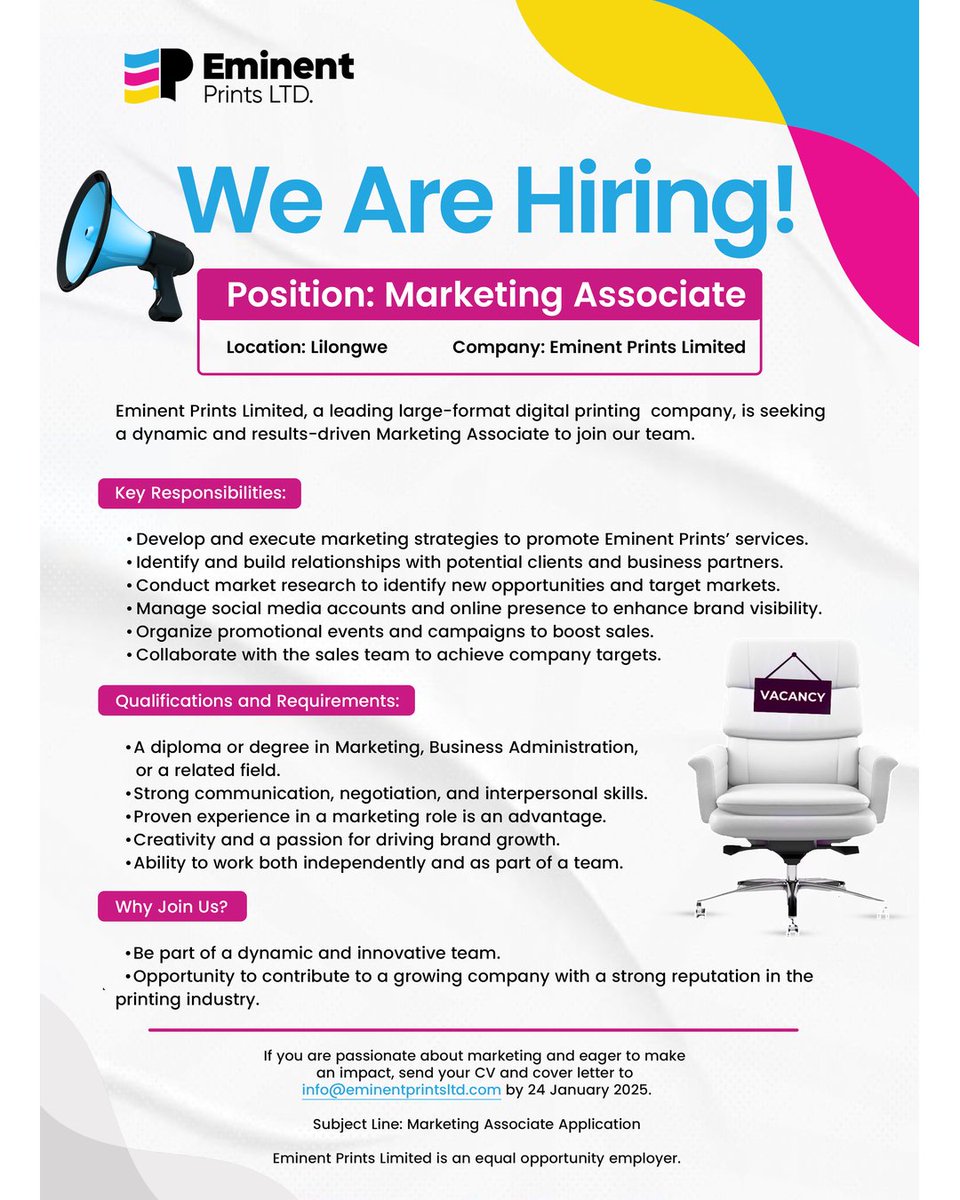 Eminent Prints LTD.

We Are Hiring!

Position: Marketing Associate

Location: Lilongwe Company: Eminent Prints Limited

Eminent Prints Limited, a leading large-format digital printing company, is seeking a dynamic and results-driven Marketing Associate to join our team.

Key Responsibilities:

• Develop and execute marketing strategies to promote Eminent Prints' services.
• Identify and build relationships with potential clients and business partners.
• Conduct market research to identify new opportunities and target markets.
• Manage social media accounts and online presence to enhance brand visibility.
• Organize promotional events and campaigns to boost sales.
• Collaborate with the sales team to achieve company targets.

VACANCY

Qualifications and Requirements:

• A diploma or degree in Marketing, Business Administration, or a related field.
• Strong communication, negotiation, and interpersonal skills.
• Proven experience in a marketing role is an advantage.
• Creativity and a passion for driving brand growth.
• Ability to work both independently and as part of a team.

Why Join Us?

• Be part of a dynamic and innovative team.
• Opportunity to contribute to a growing company with a strong reputation in the printing industry.

If you are passionate about marketing and eager to make an impact, send your CV and cover letter to info@eminentprintsltd.com by 24 January 2025.

Subject Line: Marketing Associate Application

Eminent Prints Limited is an equal opportunity employer.